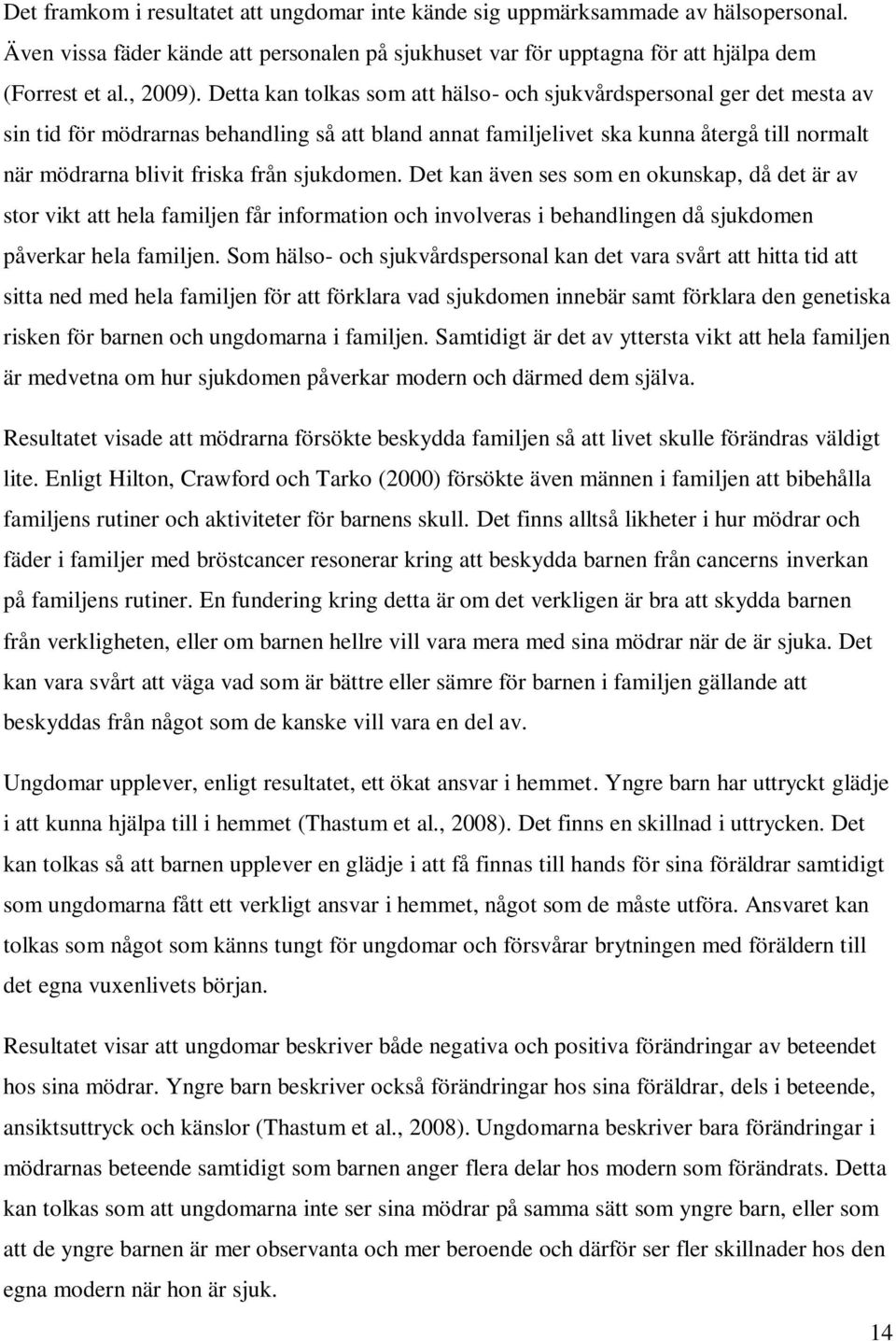 Det framkom i resultatet att ungdomar inte kände sig uppmärksammade av hälsopersonal. Även vissa fäder kände att personalen på sjukhuset var för upptagna för att hjälpa dem (Forrest et al., 2009). Detta kan tolkas som att hälso- och sjukvårdspersonal ger det mesta av sin tid för mödrarnas behandling så att bland annat familjelivet ska kunna återgå till normalt när mödrarna blivit friska från sjukdomen. Det kan även ses som en okunskap, då det är av stor vikt att hela familjen får information och involveras i behandlingen då sjukdomen påverkar hela familjen. Som hälso- och sjukvårdspersonal kan det vara svårt att hitta tid att sitta ned med hela familjen för att förklara vad sjukdomen innebär samt förklara den genetiska risken för barnen och ungdomarna i familjen. Samtidigt är det av yttersta vikt att hela familjen är medvetna om hur sjukdomen påverkar modern och därmed dem själva.

Resultatet visade att mödrarna försökte beskydda familjen så att livet skulle förändras väldigt lite. Enligt Hilton, Crawford och Tarko (2000) försökte även männen i familjen att bibehålla familjens rutiner och aktiviteter för barnens skull. Det finns alltså likheter i hur mödrar och fäder i familjer med bröstcancer resonerar kring att beskydda barnen från cancerns inverkan på familjens rutiner. En fundering kring detta är om det verkligen är bra att skydda barnen från verkligheten, eller om barnen hellre vill vara mera med sina mödrar när de är sjuka. Det kan vara svårt att väga vad som är bättre eller sämre för barnen i familjen gällande att beskyddas från något som de kanske vill vara en del av.

Ungdomar upplever, enligt resultatet, ett ökat ansvar i hemmet. Yngre barn har uttryckt glädje i att kunna hjälpa till i hemmet (Thastum et al., 2008). Det finns en skillnad i uttrycken. Det kan tolkas så att barnen upplever en glädje i att få finnas till hands för sina föräldrar samtidigt som ungdomarna fått ett verkligt ansvar i hemmet, något som de måste utföra. Ansvaret kan tolkas som något som känns tungt för ungdomar och försvårar brytningen med föräldern till det egna vuxenlivets början.

Resultatet visar att ungdomar beskriver både negativa och positiva förändringar av beteendet hos sina mödrar. Yngre barn beskriver också förändringar hos sina föräldrar, dels i beteende, ansiktsuttryck och känslor (Thastum et al., 2008). Ungdomarna beskriver bara förändringar i mödrarnas beteende samtidigt som barnen anger flera delar hos modern som förändrats. Detta kan tolkas som att ungdomarna inte ser sina mödrar på samma sätt som yngre barn, eller som att de yngre barnen är mer observanta och mer beroende och därför ser fler skillnader hos den egna modern när hon är sjuk.

14